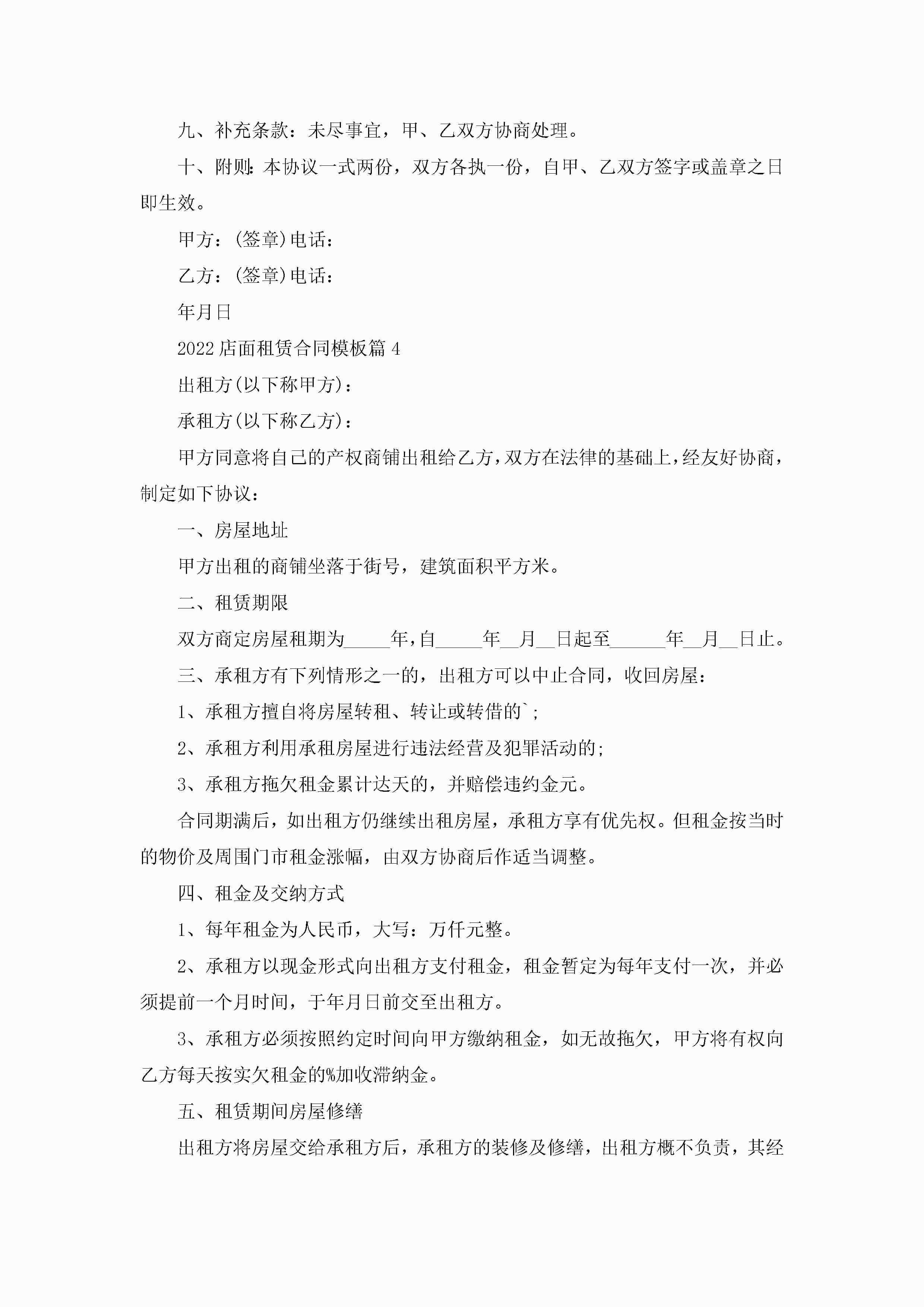 九、补充条款：未尽事宜，甲、乙双方协商处理。

十、附则：本协议一式两份，双方各执一份，自甲、乙双方签字或盖章之日即生效。

甲方：(签章)电话：

乙方：(签章)电话：

年月日

2022店面租赁合同模板篇4

出租方(以下称甲方)：

承租方(以下称乙方)：

甲方同意将自己的产权商铺出租给乙方，双方在法律的基础上，经友好协商，制定如下协议：

一、房屋地址

甲方出租的商铺坐落于街号，建筑面积平方米。

二、租赁期限

双方商定房屋租期为_____年，自_____年__月__日起至______年__月__日止。

三、承租方有下列情形之一的，出租方可以中止合同，收回房屋：

1、承租方擅自将房屋转租、转让或转借的`;

2、承租方利用承租房屋进行违法经营及犯罪活动的;

3、承租方拖欠租金累计达天的，并赔偿违约金元。

合同期满后，如出租方仍继续出租房屋，承租方享有优先权。但租金按当时的物价及周围门市租金涨幅，由双方协商后作适当调整。

四、租金及交纳方式

1、每年租金为人民币，大写：万仟元整。

2、承租方以现金形式向出租方支付租金，租金暂定为每年支付一次，并必须提前一个月时间，于年月日前交至出租方。

3、承租方必须按照约定时间向甲方缴纳租金，如无故拖欠，甲方将有权向乙方每天按实欠租金的%加收滞纳金。

五、租赁期间房屋修缮

出租方将房屋交给承租方后，承租方的装修及修缮，出租方概不负责，其经